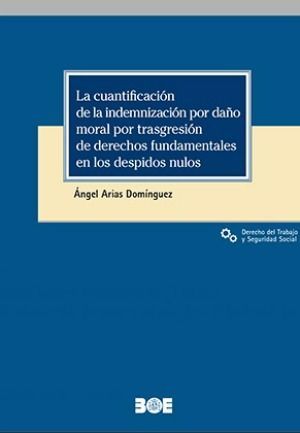 La cuantificación de la indemnización por daño moral por trasgresión de derechos fundamentales en los despidos nulos

Ángel Arias Domínguez

Derecho del Trabajo y Seguridad Social

BOE